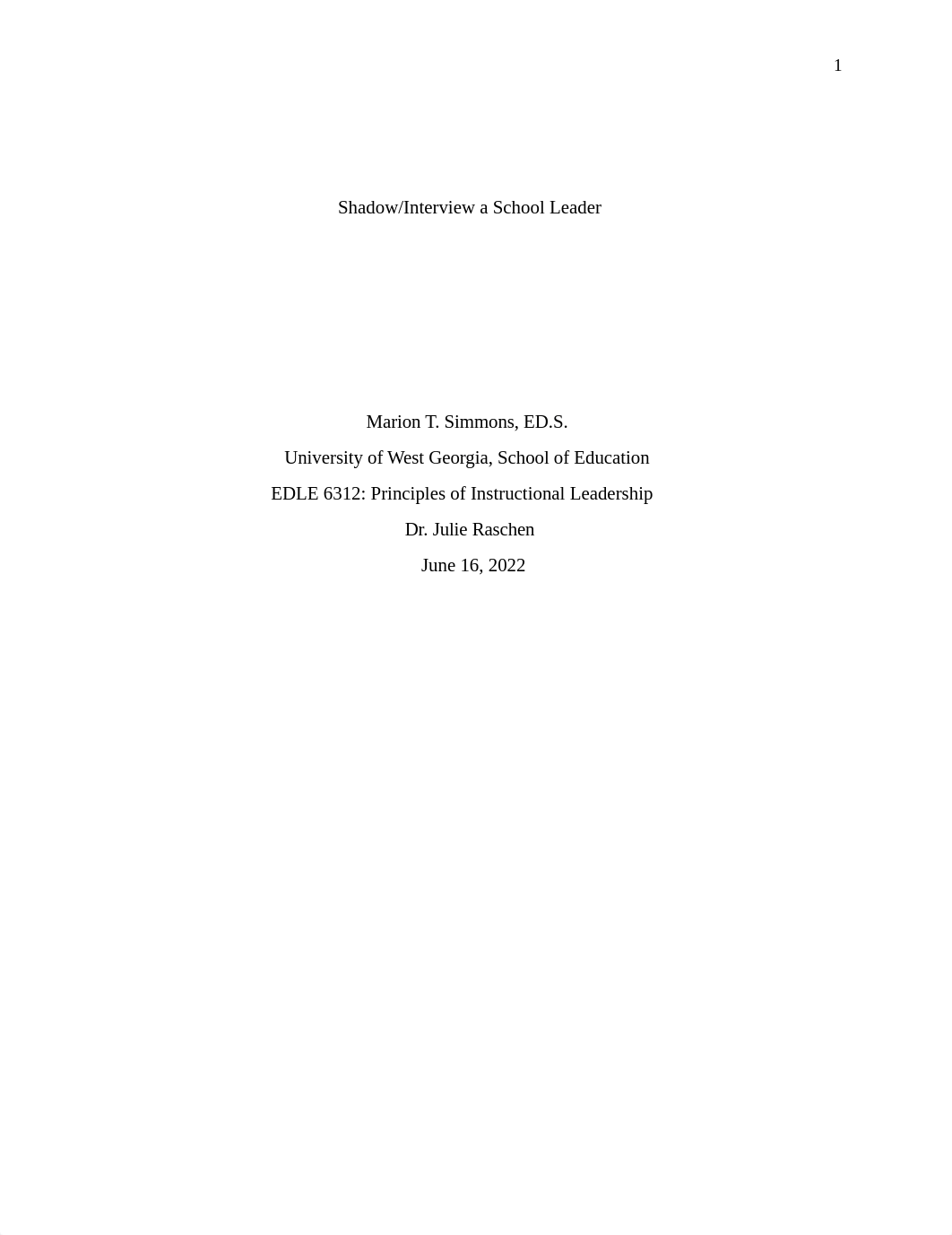 1

Shadow/Interview a School Leader

Marion T. Simmons, ED.S.

University of West Georgia, School of Education

EDLE 6312: Principles of Instructional Leadership

Dr. Julie Raschen

June 16, 2022